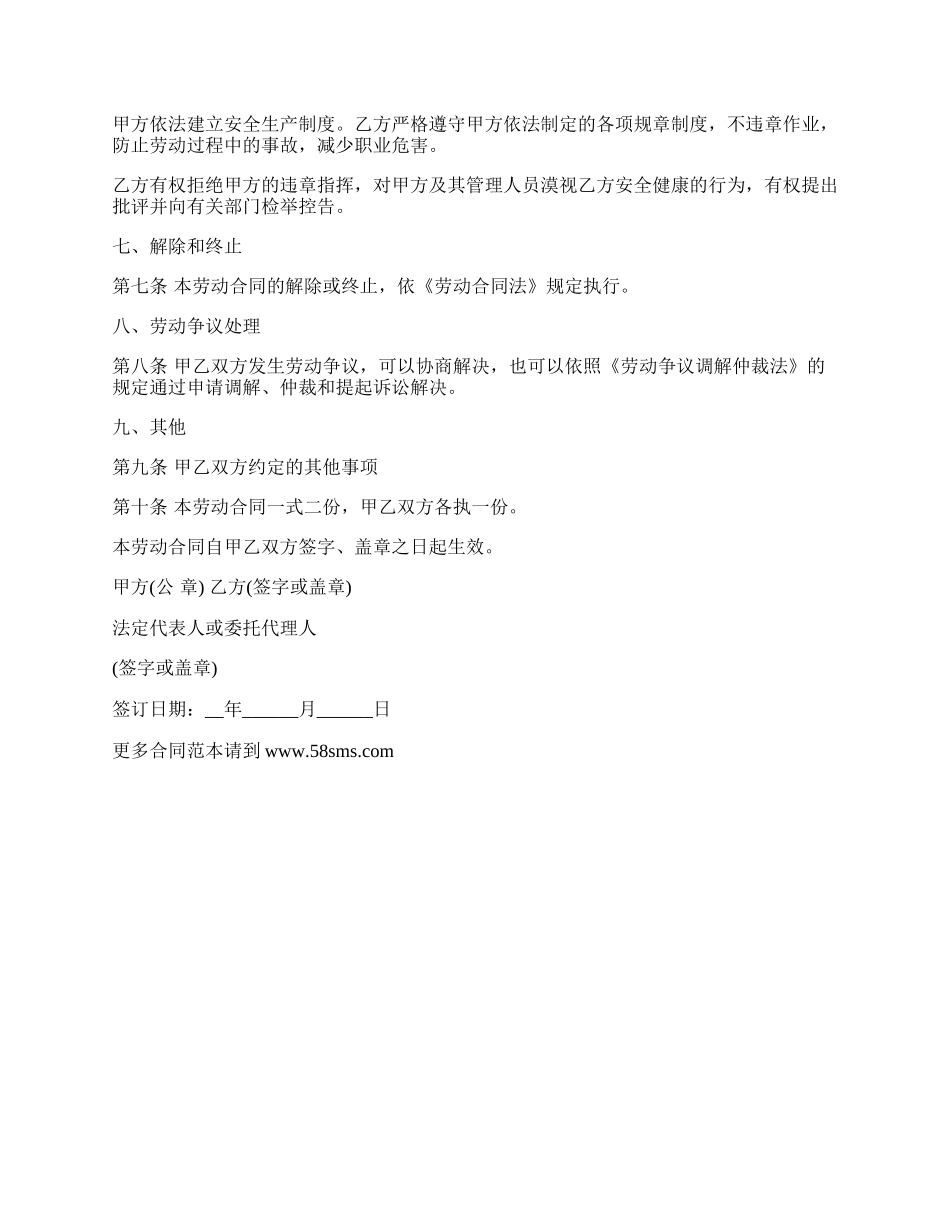 甲方依法建立安全生产制度。乙方严格遵守甲方依法制定的各项规章制度，不违章作业，防止劳动过程中的事故，减少职业危害。

乙方有权拒绝甲方的违章指挥，对甲方及其管理人员漠视乙方安全健康的行为，有权提出批评并向有关部门检举控告。

七、解除和终止

第七条 本劳动合同的解除或终止，依《劳动合同法》规定执行。

八、劳动争议处理

第八条 甲乙双方发生劳动争议，可以协商解决，也可以依照《劳动争议调解仲裁法》的规定通过申请调解、仲裁和提起诉讼解决。

九、其他

第九条 甲乙双方约定的其他事项

第十条 本劳动合同一式二份，甲乙双方各执一份。

本劳动合同自甲乙双方签字、盖章之日起生效。

甲方(公 章) 乙方(签字或盖章)

法定代表人或委托代理人

(签字或盖章)

签订日期：__年______月______日

更多合同范本请到 www.58sms.com